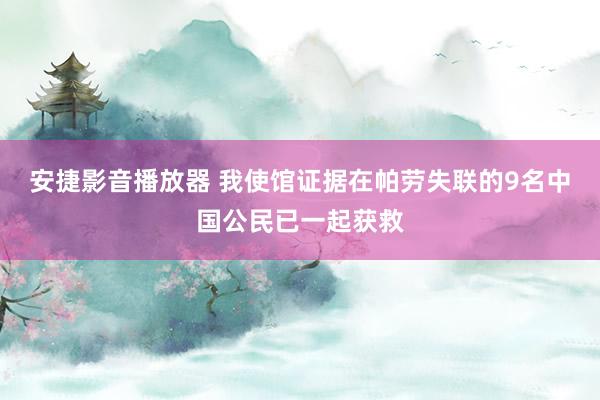 安捷影音播放器 我使馆证据在帕劳失联的9名中国公民已一起获救